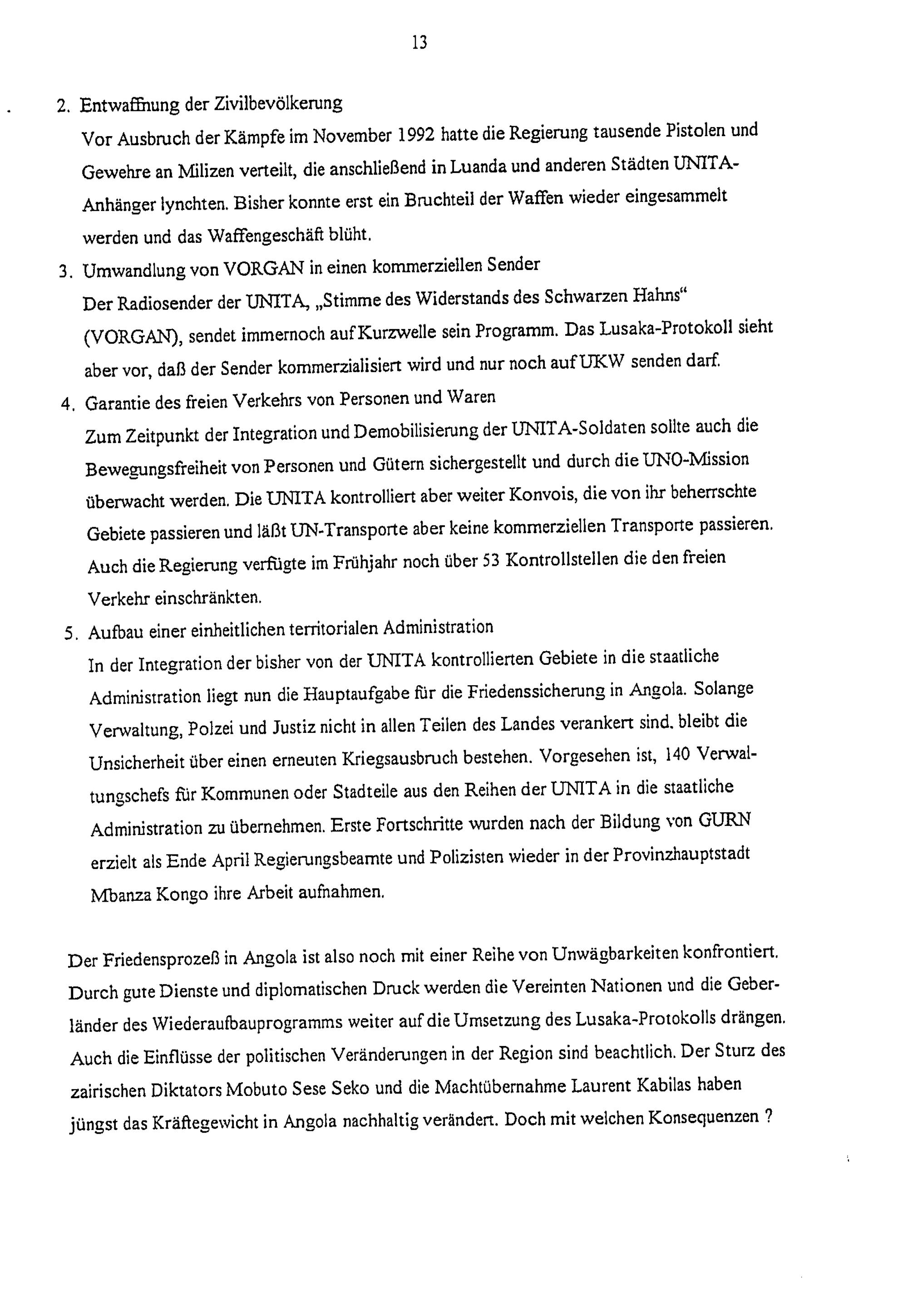 13

2. Entwaffnung der Zivilbevölkerung
Vor Ausbruch der Kämpfe im November 1992 hatte die Regierung tausende Pistolen und Gewehre an Milizen verteilt, die anschließend in Luanda und anderen Städten UNITA-Anhänger lynchten. Bisher konnte erst ein Bruchteil der Waffen wieder eingesammelt werden und das Waffengeschäft blüht.

3. Umwandlung von VORGAN in einen kommerziellen Sender
Der Radiosender der UNITA, „Stimme des Widerstands des Schwarzen Hahns“ (VORGAN), sendet immernoch auf Kurzwelle sein Programm. Das Lusaka-Protokoll sieht aber vor, daß der Sender kommerzialisiert wird und nur noch auf UKW senden darf.

4. Garantie des freien Verkehrs von Personen und Waren
Zum Zeitpunkt der Integration und Demobilisierung der UNITA-Soldaten sollte auch die Bewegungsfreiheit von Personen und Gütern sichergestellt und durch die UNO-Mission überwacht werden. Die UNITA kontrolliert aber weiter Konvois, die von ihr beherrschte Gebiete passieren und läßt UN-Transporte aber keine kommerziellen Transporte passieren. Auch die Regierung verfügte im Frühjahr noch über 53 Kontrollstellen die den freien Verkehr einschränkten.

5. Aufbau einer einheitlichen territorialen Administration
In der Integration der bisher von der UNITA kontrollierten Gebiete in die staatliche Administration liegt nun die Hauptaufgabe für die Friedenssicherung in Angola. Solange Verwaltung, Polzei und Justiz nicht in allen Teilen des Landes verankert sind, bleibt die Unsicherheit über einen erneuten Kriegsausbruch bestehen. Vorgesehen ist, 140 Verwaltungschefs für Kommunen oder Stadteile aus den Reihen der UNITA in die staatliche Administration zu übernehmen. Erste Fortschritte wurden nach der Bildung von GURN erzielt als Ende April Regierungsbeamte und Polizisten wieder in der Provinzhauptstadt Mbanza Kongo ihre Arbeit aufnahmen.

Der Friedensprozeß in Angola ist also noch mit einer Reihe von Unwägbarkeiten konfrontiert. Durch gute Dienste und diplomatischen Druck werden die Vereinten Nationen und die Geberländer des Wiederaufbauprogramms weiter auf die Umsetzung des Lusaka-Protokolls drängen. Auch die Einflüsse der politischen Veränderungen in der Region sind beachtlich. Der Sturz des zairischen Diktators Mobuto Sese Seko und die Machtübernahme Laurent Kabilas haben jüngst das Kräftegewicht in Angola nachhaltig verändert. Doch mit welchen Konsequenzen ?